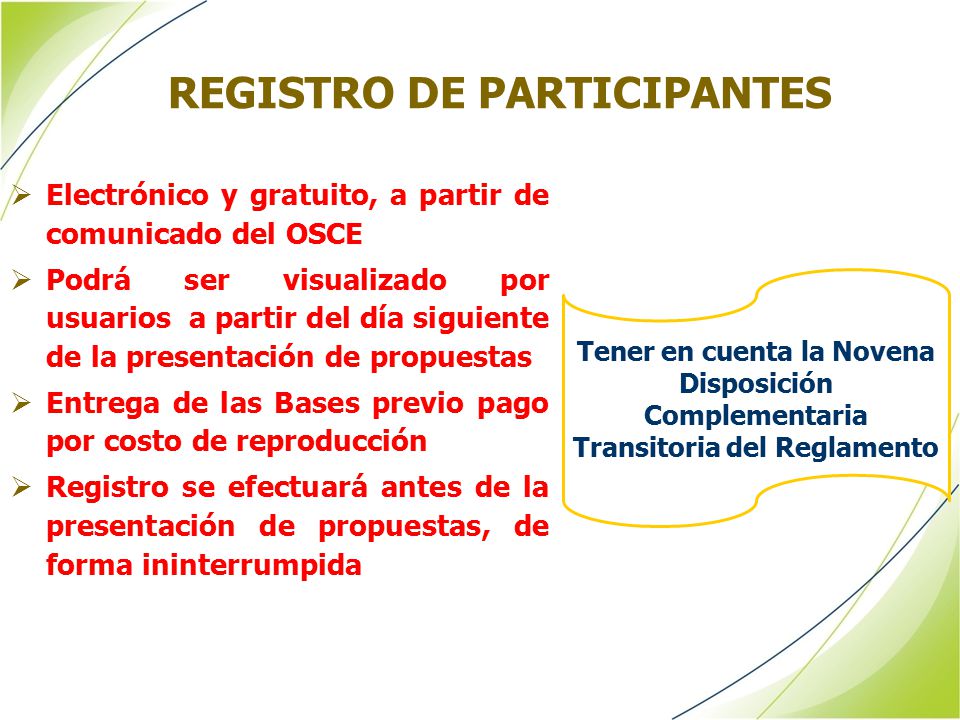 REGISTRO DE PARTICIPANTES

➢ Electrónico y gratuito, a partir de comunicado del OSCE
➢ Podrá ser visualizado por usuarios a partir del día siguiente de la presentación de propuestas
➢ Entrega de las Bases previo pago por costo de reproducción
➢ Registro se efectuará antes de la presentación de propuestas, de forma ininterrumpida

Tener en cuenta la Novena Disposición Complementaria Transitoria del Reglamento